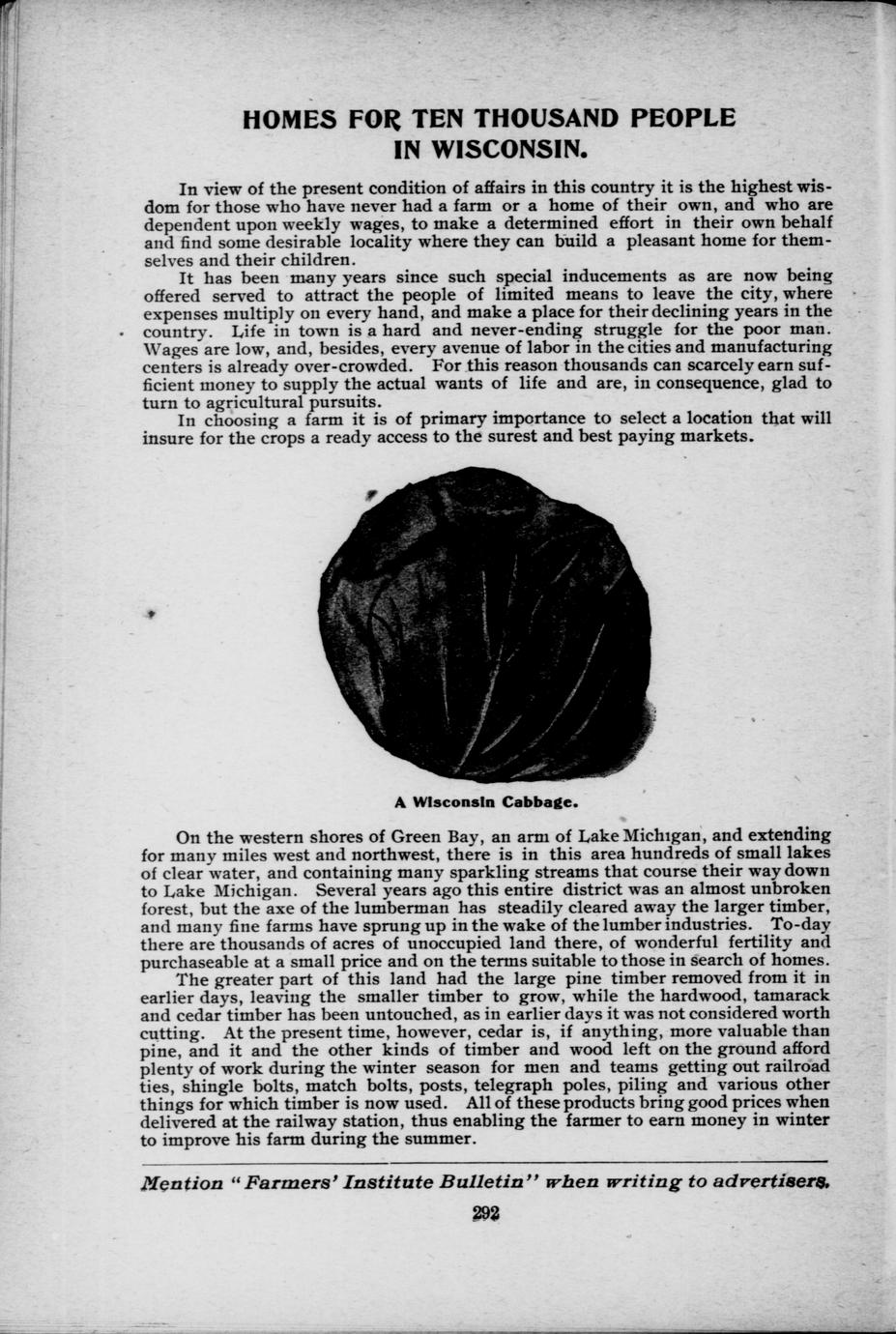 HOMES FOR TEN THOUSAND PEOPLE IN WISCONSIN.

In view of the present condition of affairs in this country it is the highest wisdom for those who have never had a farm or a home of their own, and who are dependent upon weekly wages, to make a determined effort in their own behalf and find some desirable locality where they can build a pleasant home for themselves and their children.

It has been many years since such special inducements as are now being offered served to attract the people of limited means to leave the city, where expenses multiply on every hand, and make a place for their declining years in the country. Life in town is a hard and never-ending struggle for the poor man. Wages are low, and, besides, every avenue of labor in the cities and manufacturing centers is already over-crowded. For this reason thousands can scarcely earn sufficient money to supply the actual wants of life and are, in consequence, glad to turn to agricultural pursuits.

In choosing a farm it is of primary importance to select a location that will insure for the crops a ready access to the surest and best paying markets.

A Wisconsin Cabbage.

On the western shores of Green Bay, an arm of Lake Michigan, and extending for many miles west and northwest, there is in this area hundreds of small lakes of clear water, and containing many sparkling streams that course their way down to Lake Michigan. Several years ago this entire district was an almost unbroken forest, but the axe of the lumberman has steadily cleared away the larger timber, and many fine farms have sprung up in the wake of the lumber industries. To-day there are thousands of acres of unoccupied land there, of wonderful fertility and purchaseable at a small price and on the terms suitable to those in search of homes.

The greater part of this land had the large pine timber removed from it in earlier days, leaving the smaller timber to grow, while the hardwood, tamarack and cedar timber has been untouched, as in earlier days it was not considered worth cutting. At the present time, however, cedar is, if anything, more valuable than pine, and it and the other kinds of timber and wood left on the ground afford plenty of work during the winter season for men and teams getting out railroad ties, shingle bolts, match bolts, posts, telegraph poles, piling and various other things for which timber is now used. All of these products bring good prices when delivered at the railway station, thus enabling the farmer to earn money in winter to improve his farm during the summer.

Mention "Farmers' Institute Bulletin" when writing to advertisers.

292